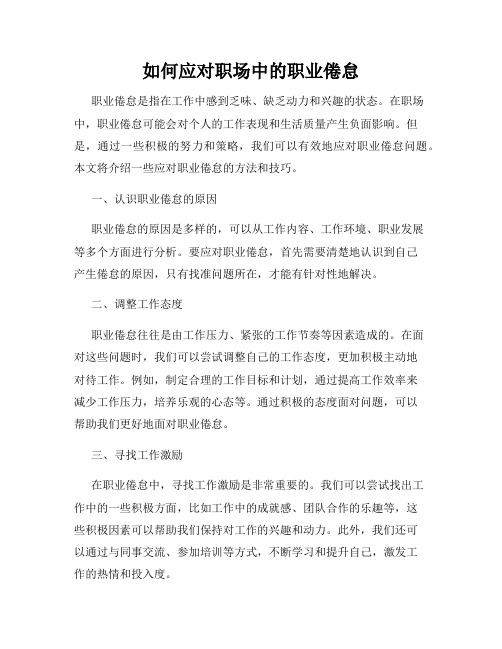 如何应对职场中的职业倦怠

职业倦怠是指在工作中感到乏味、缺乏动力和兴趣的状态。在职场中，职业倦怠可能会对个人的工作表现和生活质量产生负面影响。但是，通过一些积极的努力和策略，我们可以有效地应对职业倦怠问题。本文将介绍一些应对职业倦怠的方法和技巧。

一、认识职业倦怠的原因

职业倦怠的原因是多样的，可以从工作内容、工作环境、职业发展等多个方面进行分析。要应对职业倦怠，首先需要清楚地认识到自己产生倦怠的原因，只有找准问题所在，才能有针对性地解决。

二、调整工作态度

职业倦怠往往是由工作压力、紧张的工作节奏等因素造成的。在面对这些问题时，我们可以尝试调整自己的工作态度，更加积极主动地对待工作。例如，制定合理的工作目标和计划，通过提高工作效率来减少工作压力，培养乐观的心态等。通过积极的态度面对问题，可以帮助我们更好地面对职业倦怠。

三、寻找工作激励

在职业倦怠中，寻找工作激励是非常重要的。我们可以尝试找出工作中的一些积极方面，比如工作中的成就感、团队合作的乐趣等，这些积极因素可以帮助我们保持对工作的兴趣和动力。此外，我们还可以通过与同事交流、参加培训等方式，不断学习和提升自己，激发工作的热情和投入度。